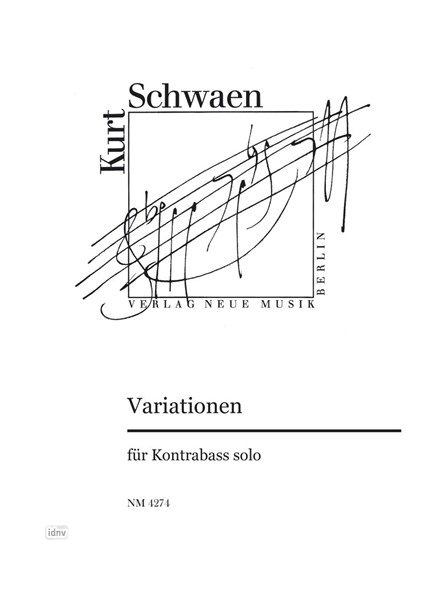 Kurt Schwaen

VERLAG NEUE MUSIK BERLIN

Variationen

für Kontrabass solo

NM 4274

idnv